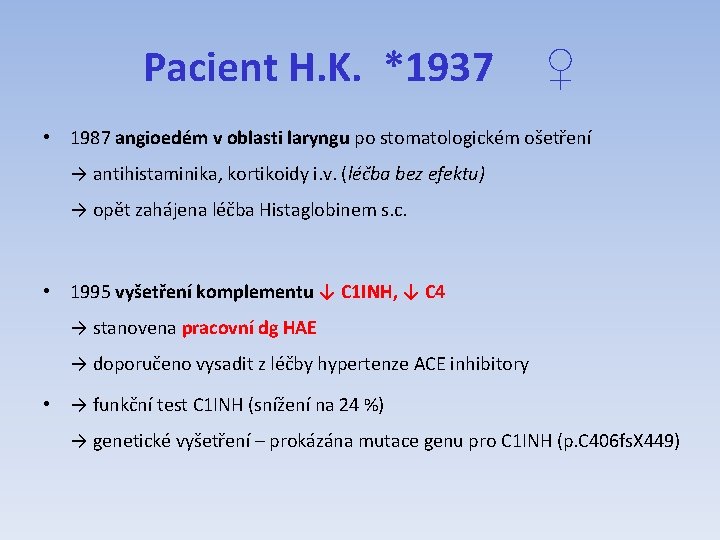 Pacient H.K. *1937 ♀

• 1987 angioedém v oblasti laryngu po stomatologickém ošetření

→ antihistaminika, kortikoidy i.v. (léčba bez efektu)

→ opět zahájena léčba Histaglobinem s.c.

• 1995 vyšetření komplementu ↓ C1INH, ↓ C4

→ stanovena pracovní dg HAE

→ doporučeno vysadit z léčby hypertenze ACE inhibitory

• → funkční test C1INH (snížení na 24 %)

→ genetické vyšetření – prokázána mutace genu pro C1INH (p.C406fsX449)